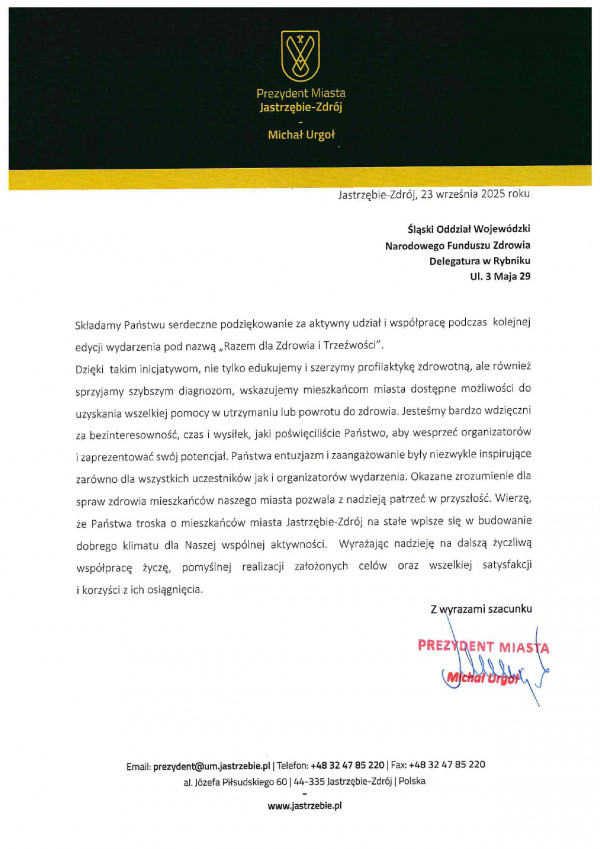 Prezydent Miasta
Jastrzębie-Zdrój
-
Michał Urgoł

Jastrzębie-Zdrój, 23 września 2025 roku

Śląski Oddział Wojewódzki
Narodowego Funduszu Zdrowia
Delegatura w Rybniku
Ul. 3 Maja 29

Składamy Państwu serdeczne podziękowanie za aktywny udział i współpracę podczas kolejnej edycji wydarzenia pod nazwą „Razem dla Zdrowia i Trzeźwości".
Dzięki takim inicjatywom, nie tylko edukujemy i szerzymy profilaktykę zdrowotną, ale również sprzyjamy szybszym diagnozom, wskazujemy mieszkańcom miasta dostępne możliwości do uzyskania wszelkiej pomocy w utrzymaniu lub powrotu do zdrowia. Jesteśmy bardzo wdzięczni za bezinteresowność, czas i wysiłek, jaki poświęciliście Państwo, aby wesprzeć organizatorów i zaprezentować swój potencjał. Państwa entuzjazm i zaangażowanie były niezwykle inspirujące zarówno dla wszystkich uczestników jak i organizatorów wydarzenia. Okazane zrozumienie dla spraw zdrowia mieszkańców naszego miasta pozwala z nadzieją patrzeć w przyszłość. Wierzę, że Państwa troska o mieszkańców miasta Jastrzębie-Zdrój na stałe wpisze się w budowanie dobrego klimatu dla Naszej wspólnej aktywności. Wyrażając nadzieję na dalszą życzliwą współpracę życzę, pomyślnej realizacji założonych celów oraz wszelkiej satysfakcji i korzyści z ich osiągnięcia.

Z wyrazami szacunku

PREZYDENT MIASTA
Michał Urgoł

Email: prezydent@um.jastrzebie.pl | Telefon: +48 32 47 85 220 | Fax: +48 32 47 85 220
al. Józefa Piłsudskiego 60 | 44-335 Jastrzębie-Zdrój | Polska
-
www.jastrzebie.pl